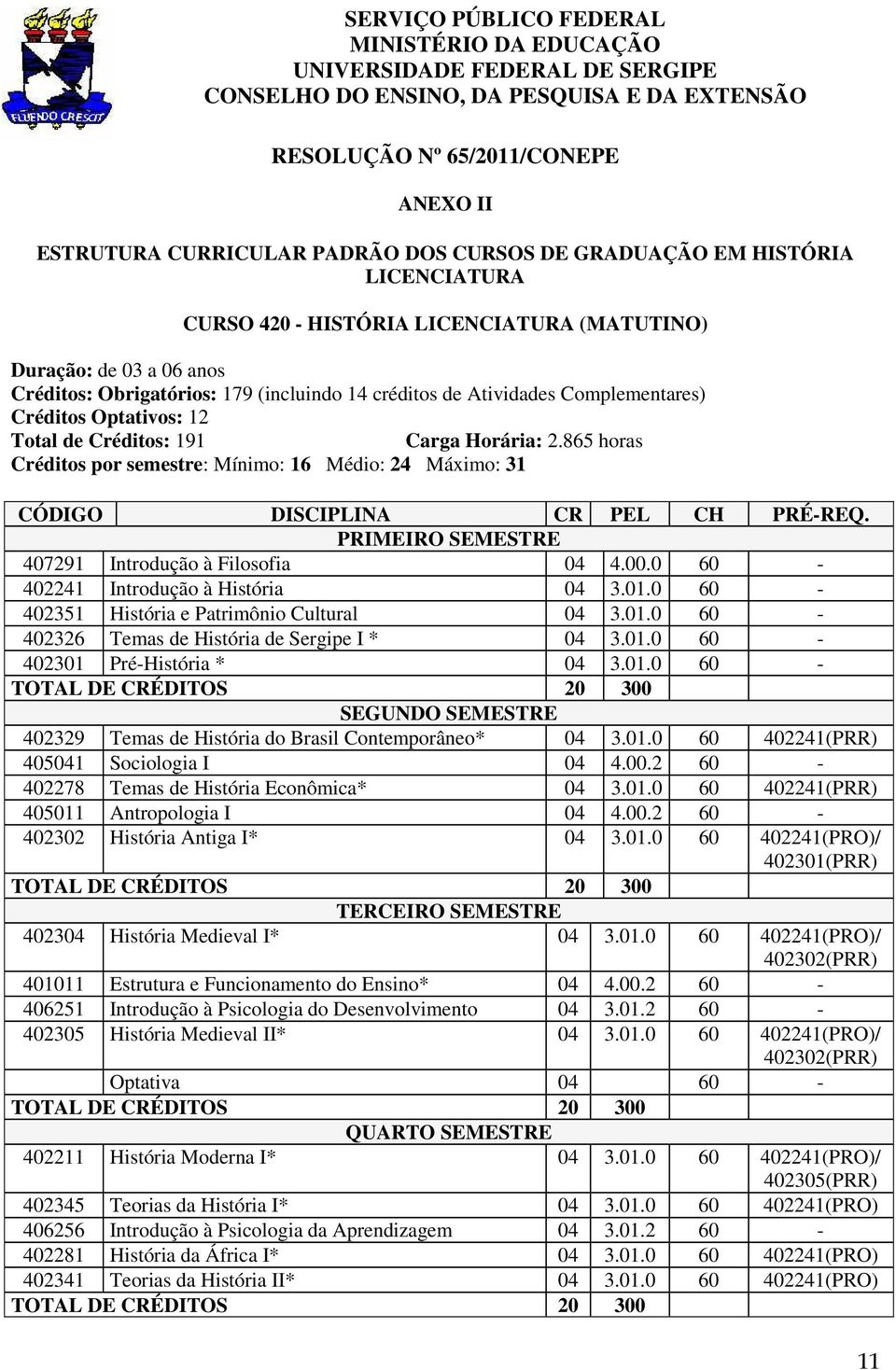 FLUENDO CRESCIT

SERVIÇO PÚBLICO FEDERAL
MINISTÉRIO DA EDUCAÇÃO
UNIVERSIDADE FEDERAL DE SERGIPE
CONSELHO DO ENSINO, DA PESQUISA E DA EXTENSÃO

RESOLUÇÃO Nº 65/2011/CONEPE

ANEXO II

ESTRUTURA CURRICULAR PADRÃO DOS CURSOS DE GRADUAÇÃO EM HISTÓRIA LICENCIATURA

CURSO 420 - HISTÓRIA LICENCIATURA (MATUTINO)

Duração: de 03 a 06 anos
Créditos: Obrigatórios: 179 (incluindo 14 créditos de Atividades Complementares)
Créditos Optativos: 12
Total de Créditos: 191 Carga Horária: 2.865 horas
Créditos por semestre: Mínimo: 16 Médio: 24 Máximo: 31

| CÓDIGO | DISCIPLINA | CR | PEL | CH | PRÉ-REQ. |
|---|---|---|---|---|---|
| PRIMEIRO SEMESTRE | | | | | |
| 407291 | Introdução à Filosofia | 04 | 4.00.0 | 60 | - |
| 402241 | Introdução à História | 04 | 3.01.0 | 60 | - |
| 402351 | História e Patrimônio Cultural | 04 | 3.01.0 | 60 | - |
| 402326 | Temas de História de Sergipe I * | 04 | 3.01.0 | 60 | - |
| 402301 | Pré-História * | 04 | 3.01.0 | 60 | - |
| TOTAL DE CRÉDITOS | | 20 | 300 | | |
| SEGUNDO SEMESTRE | | | | | |
| 402329 | Temas de História do Brasil Contemporâneo* | 04 | 3.01.0 | 60 | 402241(PRR) |
| 405041 | Sociologia I | 04 | 4.00.2 | 60 | - |
| 402278 | Temas de História Econômica* | 04 | 3.01.0 | 60 | 402241(PRR) |
| 405011 | Antropologia I | 04 | 4.00.2 | 60 | - |
| 402302 | História Antiga I* | 04 | 3.01.0 | 60 | 402241(PRO)/ 402301(PRR) |
| TOTAL DE CRÉDITOS | | 20 | 300 | | |
| TERCEIRO SEMESTRE | | | | | |
| 402304 | História Medieval I* | 04 | 3.01.0 | 60 | 402241(PRO)/ 402302(PRR) |
| 401011 | Estrutura e Funcionamento do Ensino* | 04 | 4.00.2 | 60 | - |
| 406251 | Introdução à Psicologia do Desenvolvimento | 04 | 3.01.2 | 60 | - |
| 402305 | História Medieval II* | 04 | 3.01.0 | 60 | 402241(PRO)/ 402302(PRR) |
| | Optativa | 04 | | 60 | - |
| TOTAL DE CRÉDITOS | | 20 | 300 | | |
| QUARTO SEMESTRE | | | | | |
| 402211 | História Moderna I* | 04 | 3.01.0 | 60 | 402241(PRO)/ 402305(PRR) |
| 402345 | Teorias da História I* | 04 | 3.01.0 | 60 | 402241(PRO) |
| 406256 | Introdução à Psicologia da Aprendizagem | 04 | 3.01.2 | 60 | - |
| 402281 | História da África I* | 04 | 3.01.0 | 60 | 402241(PRO) |
| 402341 | Teorias da História II* | 04 | 3.01.0 | 60 | 402241(PRO) |
| TOTAL DE CRÉDITOS | | 20 | 300 | | |

11